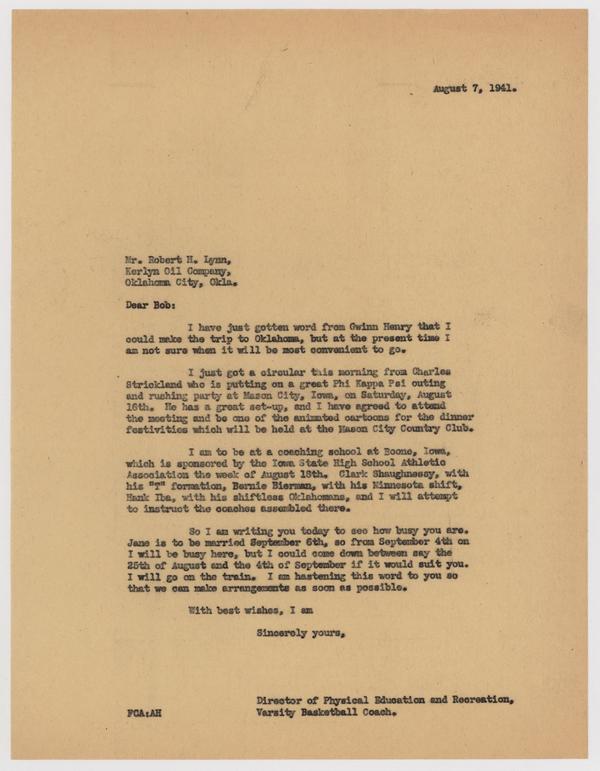 August 7, 1941.

Mr. Robert H. Lynn,
Kerlyn Oil Company,
Oklahoma City, Okla.

Dear Bob:

I have just gotten word from Gwinn Henry that I could make the trip to Oklahoma, but at the present time I am not sure when it will be most convenient to go.

I just got a circular this morning from Charles Strickland who is putting on a great Phi Kappa Psi outing and rushing party at Mason City, Iowa, on Saturday, August 16th. He has a great set-up, and I have agreed to attend the meeting and be one of the animated cartoons for the dinner festivities which will be held at the Mason City Country Club.

I am to be at a coaching school at Boone, Iowa, which is sponsored by the Iowa State High School Athletic Association the week of August 18th. Clark Shaughnessy, with his "T" formation, Bernie Bierman, with his Minnesota shift, Hank Iba, with his shiftless Oklahomans, and I will attempt to instruct the coaches assembled there.

So I am writing you today to see how busy you are. Jane is to be married September 6th, so from September 4th on I will be busy here, but I could come down between say the 25th of August and the 4th of September if it would suit you. I will go on the train. I am hastening this word to you so that we can make arrangements as soon as possible.

With best wishes, I am

Sincerely yours,

Director of Physical Education and Recreation,
Varsity Basketball Coach.

FCA:AH